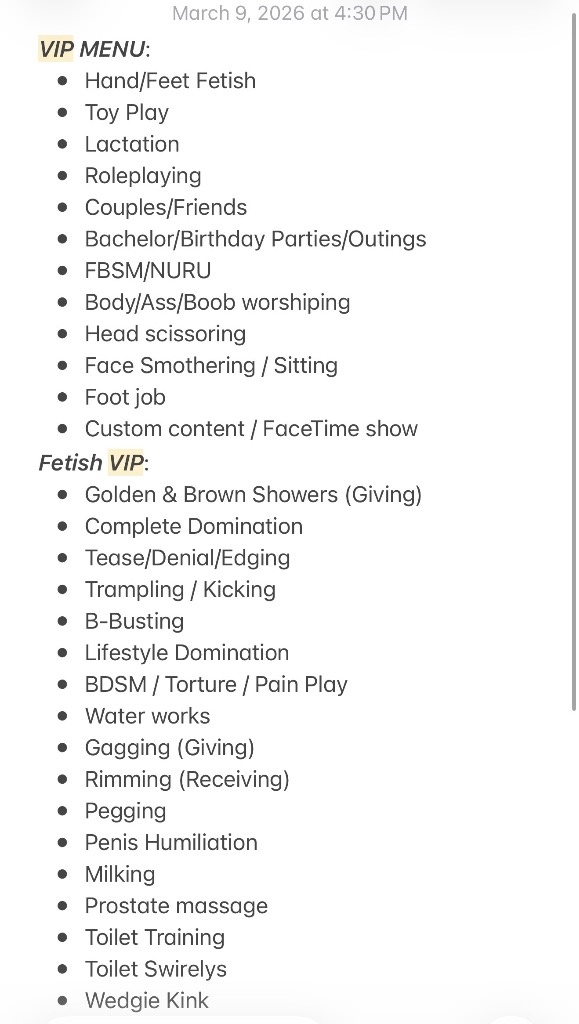 March 9, 2026 at 4:30 PM

VIP MENU:
- Hand/Feet Fetish
- Toy Play
- Lactation
- Roleplaying
- Couples/Friends
- Bachelor/Birthday Parties/Outings
- FBSM/NURU
- Body/Ass/Boob worshiping
- Head scissoring
- Face Smothering / Sitting
- Foot job
- Custom content / FaceTime show

Fetish VIP:
- Golden & Brown Showers (Giving)
- Complete Domination
- Tease/Denial/Edging
- Trampling / Kicking
- B-Busting
- Lifestyle Domination
- BDSM / Torture / Pain Play
- Water works
- Gagging (Giving)
- Rimming (Receiving)
- Pegging
- Penis Humiliation
- Milking
- Prostate massage
- Toilet Training
- Toilet Swirelys
- Wedgie Kink